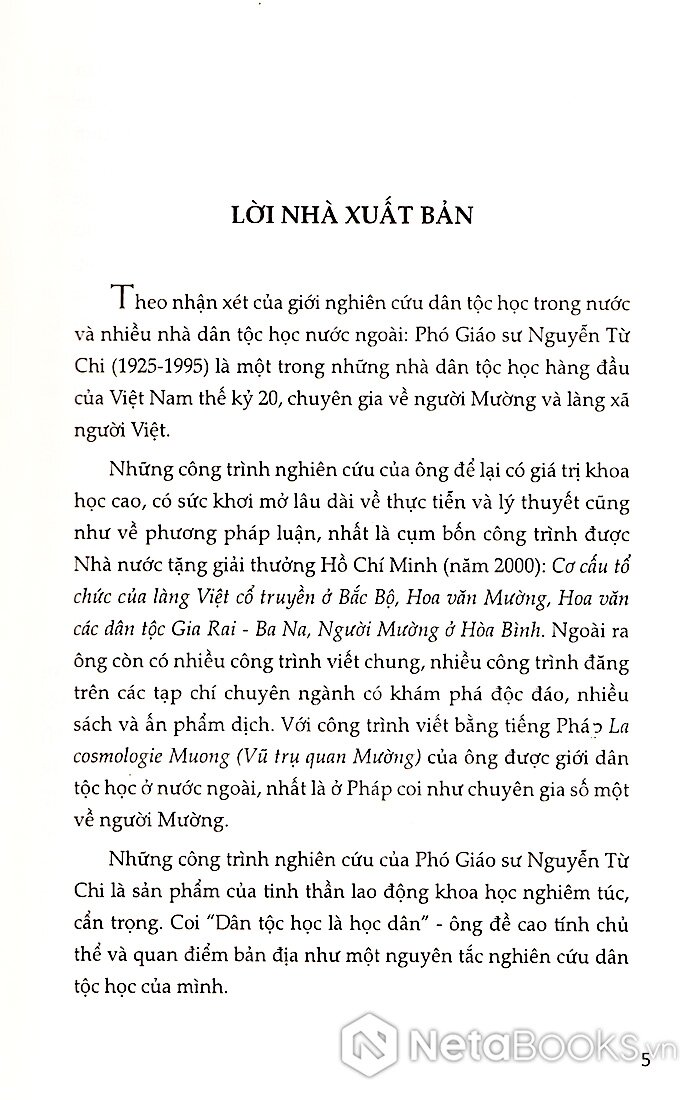 LỜI NHÀ XUẤT BẢN

Theo nhận xét của giới nghiên cứu dân tộc học trong nước và nhiều nhà dân tộc học nước ngoài: Phó Giáo sư Nguyễn Từ Chi (1925-1995) là một trong những nhà dân tộc học hàng đầu của Việt Nam thế kỷ 20, chuyên gia về người Mường và làng xã người Việt.

Những công trình nghiên cứu của ông để lại có giá trị khoa học cao, có sức khơi mở lâu dài về thực tiễn và lý thuyết cũng như về phương pháp luận, nhất là cụm bốn công trình được Nhà nước tặng giải thưởng Hồ Chí Minh (năm 2000): Cơ cấu tổ chức của làng Việt cổ truyền ở Bắc Bộ, Hoa văn Mường, Hoa văn các dân tộc Gia Rai - Ba Na, Người Mường ở Hòa Bình. Ngoài ra ông còn có nhiều công trình viết chung, nhiều công trình đăng trên các tạp chí chuyên ngành có khám phá độc đáo, nhiều sách và ấn phẩm dịch. Với công trình viết bằng tiếng Pháp La cosmologie Muong (Vũ trụ quan Mường) của ông được giới dân tộc học ở nước ngoài, nhất là ở Pháp coi như chuyên gia số một về người Mường.

Những công trình nghiên cứu của Phó Giáo sư Nguyễn Từ Chi là sản phẩm của tinh thần lao động khoa học nghiêm túc, cẩn trọng. Coi "Dân tộc học là học dân" - ông đề cao tính chủ thể và quan điểm bản địa như một nguyên tắc nghiên cứu dân tộc học của mình.

NetaBooks.vn

5